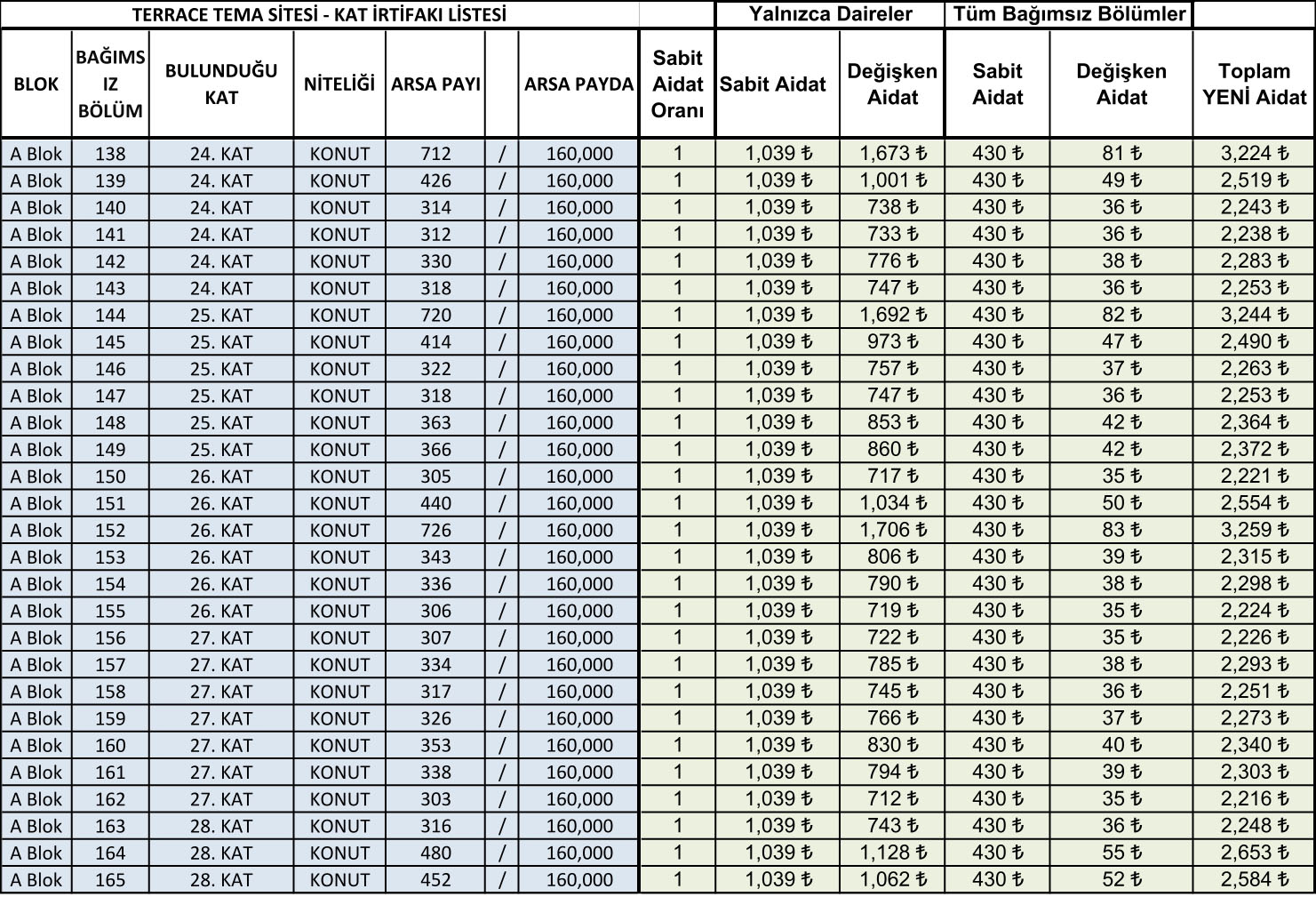 | TERRACE TEMA SİTESİ - KAT İRTİFAKI LİSTESİ | | | | | | | | Yalnızca Daireler | | Tüm Bağımsız Bölümler | | |
|---|---|---|---|---|---|---|---|---|---|---|---|---|
| BLOK | BAĞIMSIZ BÖLÜM | BULUNDUĞU KAT | NİTELİĞİ | ARSA PAYI | | ARSA PAYDA | Sabit Aidat Oranı | Sabit Aidat | Değişken Aidat | Sabit Aidat | Değişken Aidat | Toplam YENİ Aidat |
| A Blok | 138 | 24. KAT | KONUT | 712 | / | 160,000 | 1 | 1,039 ₺ | 1,673 ₺ | 430 ₺ | 81 ₺ | 3,224 ₺ |
| A Blok | 139 | 24. KAT | KONUT | 426 | / | 160,000 | 1 | 1,039 ₺ | 1,001 ₺ | 430 ₺ | 49 ₺ | 2,519 ₺ |
| A Blok | 140 | 24. KAT | KONUT | 314 | / | 160,000 | 1 | 1,039 ₺ | 738 ₺ | 430 ₺ | 36 ₺ | 2,243 ₺ |
| A Blok | 141 | 24. KAT | KONUT | 312 | / | 160,000 | 1 | 1,039 ₺ | 733 ₺ | 430 ₺ | 36 ₺ | 2,238 ₺ |
| A Blok | 142 | 24. KAT | KONUT | 330 | / | 160,000 | 1 | 1,039 ₺ | 776 ₺ | 430 ₺ | 38 ₺ | 2,283 ₺ |
| A Blok | 143 | 24. KAT | KONUT | 318 | / | 160,000 | 1 | 1,039 ₺ | 747 ₺ | 430 ₺ | 36 ₺ | 2,253 ₺ |
| A Blok | 144 | 25. KAT | KONUT | 720 | / | 160,000 | 1 | 1,039 ₺ | 1,692 ₺ | 430 ₺ | 82 ₺ | 3,244 ₺ |
| A Blok | 145 | 25. KAT | KONUT | 414 | / | 160,000 | 1 | 1,039 ₺ | 973 ₺ | 430 ₺ | 47 ₺ | 2,490 ₺ |
| A Blok | 146 | 25. KAT | KONUT | 322 | / | 160,000 | 1 | 1,039 ₺ | 757 ₺ | 430 ₺ | 37 ₺ | 2,263 ₺ |
| A Blok | 147 | 25. KAT | KONUT | 318 | / | 160,000 | 1 | 1,039 ₺ | 747 ₺ | 430 ₺ | 36 ₺ | 2,253 ₺ |
| A Blok | 148 | 25. KAT | KONUT | 363 | / | 160,000 | 1 | 1,039 ₺ | 853 ₺ | 430 ₺ | 42 ₺ | 2,364 ₺ |
| A Blok | 149 | 25. KAT | KONUT | 366 | / | 160,000 | 1 | 1,039 ₺ | 860 ₺ | 430 ₺ | 42 ₺ | 2,372 ₺ |
| A Blok | 150 | 26. KAT | KONUT | 305 | / | 160,000 | 1 | 1,039 ₺ | 717 ₺ | 430 ₺ | 35 ₺ | 2,221 ₺ |
| A Blok | 151 | 26. KAT | KONUT | 440 | / | 160,000 | 1 | 1,039 ₺ | 1,034 ₺ | 430 ₺ | 50 ₺ | 2,554 ₺ |
| A Blok | 152 | 26. KAT | KONUT | 726 | / | 160,000 | 1 | 1,039 ₺ | 1,706 ₺ | 430 ₺ | 83 ₺ | 3,259 ₺ |
| A Blok | 153 | 26. KAT | KONUT | 343 | / | 160,000 | 1 | 1,039 ₺ | 806 ₺ | 430 ₺ | 39 ₺ | 2,315 ₺ |
| A Blok | 154 | 26. KAT | KONUT | 336 | / | 160,000 | 1 | 1,039 ₺ | 790 ₺ | 430 ₺ | 38 ₺ | 2,298 ₺ |
| A Blok | 155 | 26. KAT | KONUT | 306 | / | 160,000 | 1 | 1,039 ₺ | 719 ₺ | 430 ₺ | 35 ₺ | 2,224 ₺ |
| A Blok | 156 | 27. KAT | KONUT | 307 | / | 160,000 | 1 | 1,039 ₺ | 722 ₺ | 430 ₺ | 35 ₺ | 2,226 ₺ |
| A Blok | 157 | 27. KAT | KONUT | 334 | / | 160,000 | 1 | 1,039 ₺ | 785 ₺ | 430 ₺ | 38 ₺ | 2,293 ₺ |
| A Blok | 158 | 27. KAT | KONUT | 317 | / | 160,000 | 1 | 1,039 ₺ | 745 ₺ | 430 ₺ | 36 ₺ | 2,251 ₺ |
| A Blok | 159 | 27. KAT | KONUT | 326 | / | 160,000 | 1 | 1,039 ₺ | 766 ₺ | 430 ₺ | 37 ₺ | 2,273 ₺ |
| A Blok | 160 | 27. KAT | KONUT | 353 | / | 160,000 | 1 | 1,039 ₺ | 830 ₺ | 430 ₺ | 40 ₺ | 2,340 ₺ |
| A Blok | 161 | 27. KAT | KONUT | 338 | / | 160,000 | 1 | 1,039 ₺ | 794 ₺ | 430 ₺ | 39 ₺ | 2,303 ₺ |
| A Blok | 162 | 27. KAT | KONUT | 303 | / | 160,000 | 1 | 1,039 ₺ | 712 ₺ | 430 ₺ | 35 ₺ | 2,216 ₺ |
| A Blok | 163 | 28. KAT | KONUT | 316 | / | 160,000 | 1 | 1,039 ₺ | 743 ₺ | 430 ₺ | 36 ₺ | 2,248 ₺ |
| A Blok | 164 | 28. KAT | KONUT | 480 | / | 160,000 | 1 | 1,039 ₺ | 1,128 ₺ | 430 ₺ | 55 ₺ | 2,653 ₺ |
| A Blok | 165 | 28. KAT | KONUT | 452 | / | 160,000 | 1 | 1,039 ₺ | 1,062 ₺ | 430 ₺ | 52 ₺ | 2,584 ₺ |